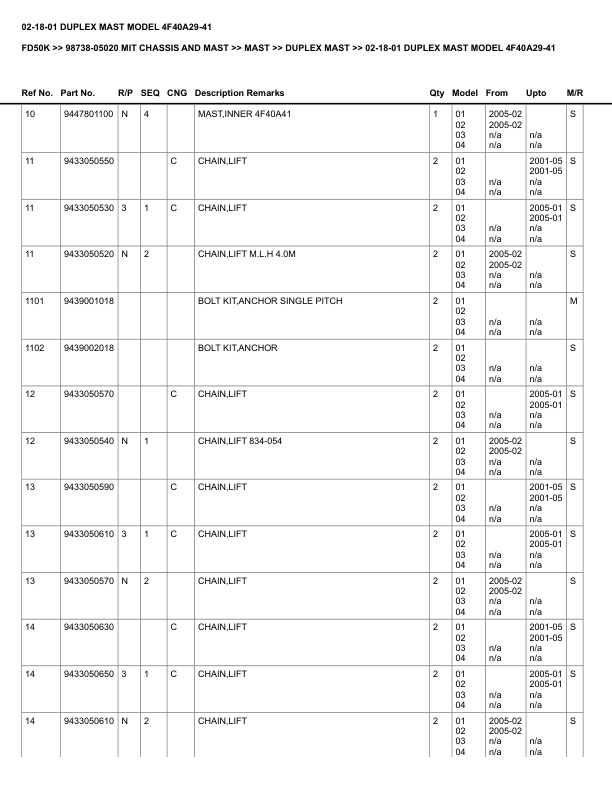 02-18-01 DUPLEX MAST MODEL 4F40A29-41

FD50K >> 98738-05020 MIT CHASSIS AND MAST >> MAST >> DUPLEX MAST >> 02-18-01 DUPLEX MAST MODEL 4F40A29-41

| Ref No. | Part No. | R/P | SEQ | CNG | Description Remarks | Qty | Model | From | Upto | M/R |
|---|---|---|---|---|---|---|---|---|---|---|
| 10 | 9447801100 | N | 4 | | MAST,INNER 4F40A41 | 1 | 01 02 03 04 | 2005-02 2005-02 n/a n/a | n/a n/a | S |
| 11 | 9433050550 | | | C | CHAIN,LIFT | 2 | 01 02 03 04 | n/a n/a | 2001-05 2001-05 n/a n/a | S |
| 11 | 9433050530 | 3 | 1 | C | CHAIN,LIFT | 2 | 01 02 03 04 | n/a n/a | 2005-01 2005-01 n/a n/a | S |
| 11 | 9433050520 | N | 2 | | CHAIN,LIFT M.L.H 4.0M | 2 | 01 02 03 04 | 2005-02 2005-02 n/a n/a | n/a n/a | S |
| 1101 | 9439001018 | | | | BOLT KIT,ANCHOR SINGLE PITCH | 2 | 01 02 03 04 | n/a n/a | n/a n/a | M |
| 1102 | 9439002018 | | | | BOLT KIT,ANCHOR | 2 | 01 02 03 04 | n/a n/a | n/a n/a | S |
| 12 | 9433050570 | | | C | CHAIN,LIFT | 2 | 01 02 03 04 | n/a n/a | 2005-01 2005-01 n/a n/a | S |
| 12 | 9433050540 | N | 1 | | CHAIN,LIFT 834-054 | 2 | 01 02 03 04 | 2005-02 2005-02 n/a n/a | n/a n/a | S |
| 13 | 9433050590 | | | C | CHAIN,LIFT | 2 | 01 02 03 04 | n/a n/a | 2001-05 2001-05 n/a n/a | S |
| 13 | 9433050610 | 3 | 1 | C | CHAIN,LIFT | 2 | 01 02 03 04 | n/a n/a | 2005-01 2005-01 n/a n/a | S |
| 13 | 9433050570 | N | 2 | | CHAIN,LIFT | 2 | 01 02 03 04 | 2005-02 2005-02 n/a n/a | n/a n/a | S |
| 14 | 9433050630 | | | C | CHAIN,LIFT | 2 | 01 02 03 04 | n/a n/a | 2001-05 2001-05 n/a n/a | S |
| 14 | 9433050650 | 3 | 1 | C | CHAIN,LIFT | 2 | 01 02 03 04 | n/a n/a | 2005-01 2005-01 n/a n/a | S |
| 14 | 9433050610 | N | 2 | | CHAIN,LIFT | 2 | 01 02 03 04 | 2005-02 2005-02 n/a n/a | n/a n/a | S |